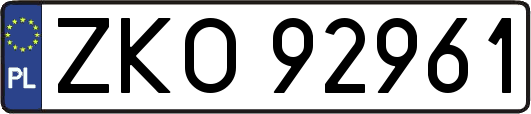 PL
ZKO 92961